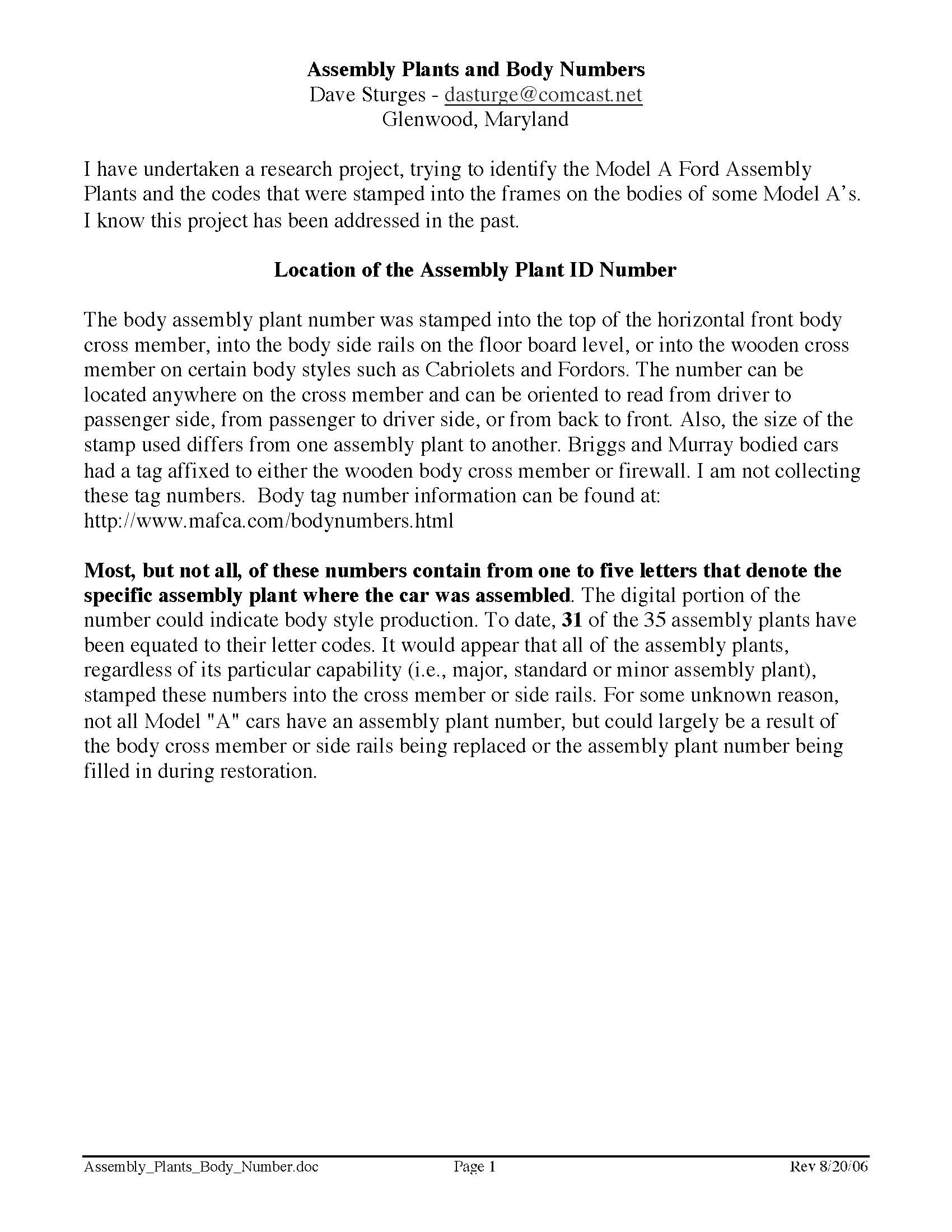 Assembly Plants and Body Numbers
Dave Sturges - dasturge@comcast.net
Glenwood, Maryland

I have undertaken a research project, trying to identify the Model A Ford Assembly Plants and the codes that were stamped into the frames on the bodies of some Model A's. I know this project has been addressed in the past.

Location of the Assembly Plant ID Number

The body assembly plant number was stamped into the top of the horizontal front body cross member, into the body side rails on the floor board level, or into the wooden cross member on certain body styles such as Cabriolets and Fordors. The number can be located anywhere on the cross member and can be oriented to read from driver to passenger side, from passenger to driver side, or from back to front. Also, the size of the stamp used differs from one assembly plant to another. Briggs and Murray bodied cars had a tag affixed to either the wooden body cross member or firewall. I am not collecting these tag numbers. Body tag number information can be found at: http://www.mafca.com/bodynumbers.html

Most, but not all, of these numbers contain from one to five letters that denote the specific assembly plant where the car was assembled. The digital portion of the number could indicate body style production. To date, 31 of the 35 assembly plants have been equated to their letter codes. It would appear that all of the assembly plants, regardless of its particular capability (i.e., major, standard or minor assembly plant), stamped these numbers into the cross member or side rails. For some unknown reason, not all Model "A" cars have an assembly plant number, but could largely be a result of the body cross member or side rails being replaced or the assembly plant number being filled in during restoration.

Assembly_Plants_Body_Number.doc Page 1 Rev 8/20/06